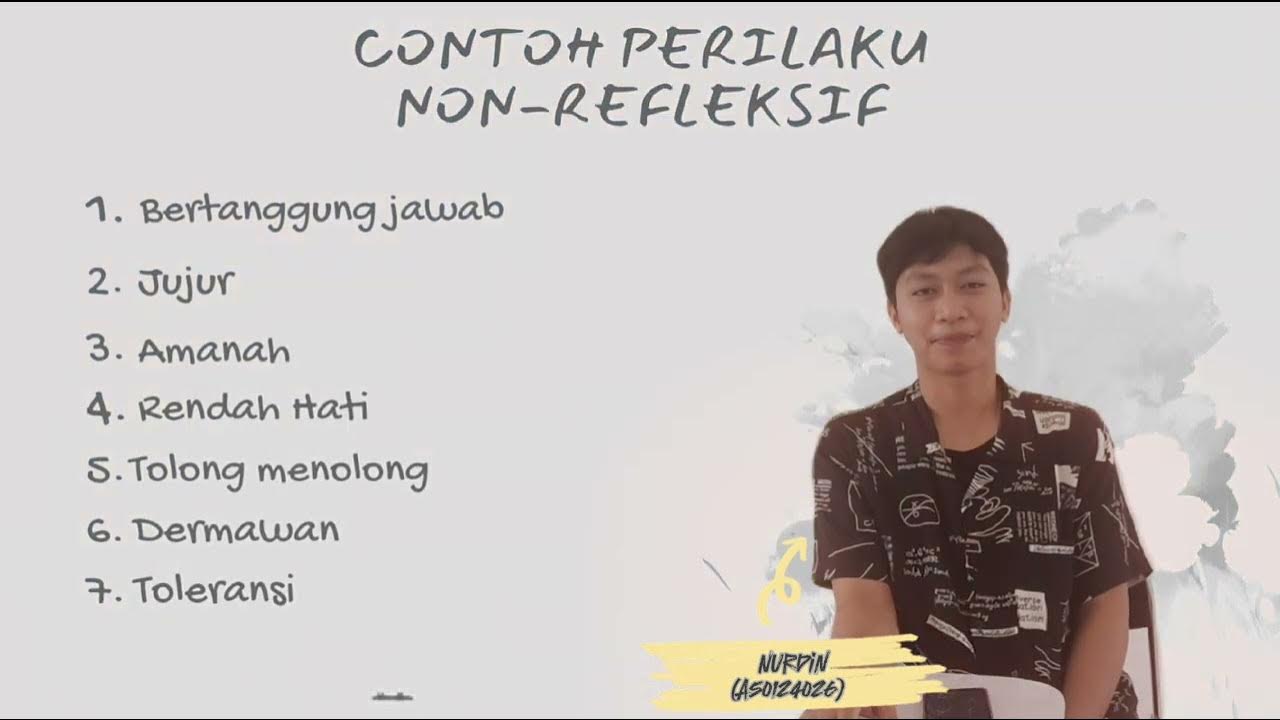 CONTOH PERILAKU NON-REFLEKSIF

1. Bertanggung jawab
2. Jujur
3. Amanah
4. Rendah Hati
5. Tolong menolong
6. Dermawan
7. Toleransi

NURDIN
(A50124026)